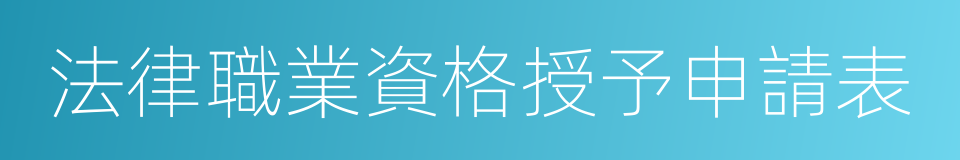 法律職業資格授予申請表